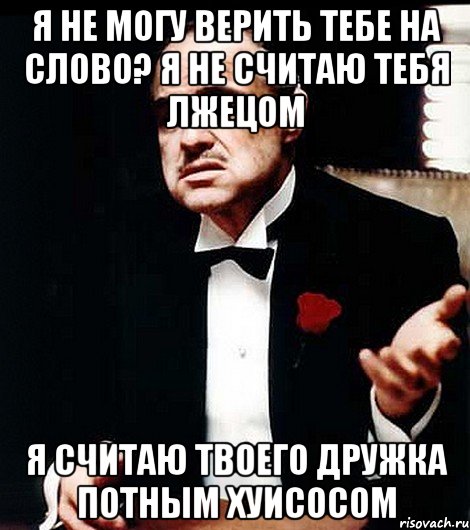 Я НЕ МОГУ ВЕРИТЬ ТЕБЕ НА СЛОВО? Я НЕ СЧИТАЮ ТЕБЯ ЛЖЕЦОМ

Я СЧИТАЮ ТВОЕГО ДРУЖКА ПОТНЫМ ХУИСОСОМ

risovach.ru